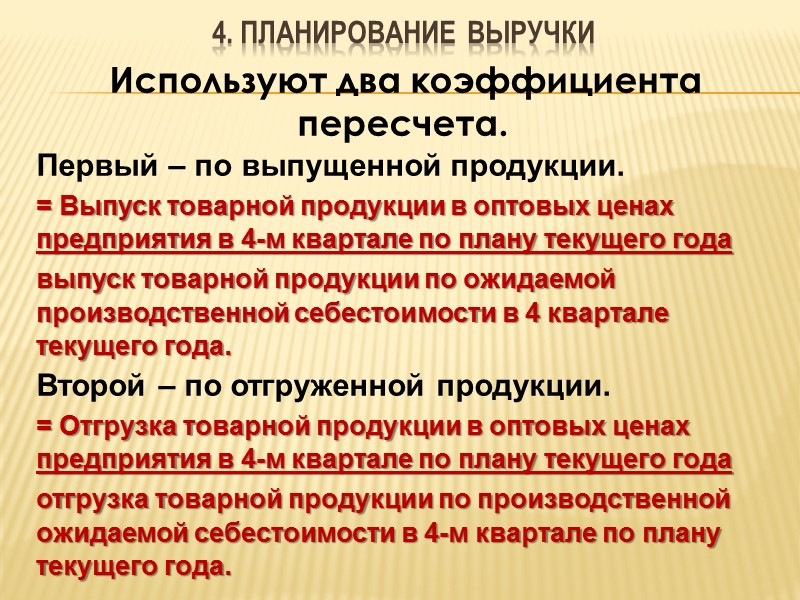 4. ПЛАНИРОВАНИЕ ВЫРУЧКИ

Используют два коэффициента пересчета.

Первый – по выпущенной продукции.

= Выпуск товарной продукции в оптовых ценах предприятия в 4-м квартале по плану текущего года

выпуск товарной продукции по ожидаемой производственной себестоимости в 4 квартале текущего года.

Второй – по отгруженной продукции.

= Отгрузка товарной продукции в оптовых ценах предприятия в 4-м квартале по плану текущего года

отгрузка товарной продукции по производственной ожидаемой себестоимости в 4-м квартале по плану текущего года.